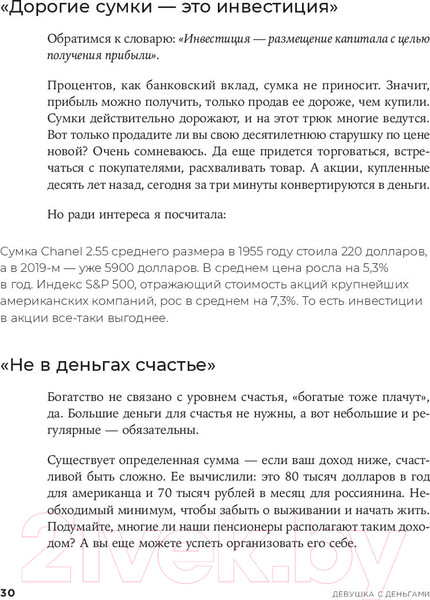 «Дорогие сумки — это инвестиция»

Обратимся к словарю: «Инвестиция — размещение капитала с целью получения прибыли».

Процентов, как банковский вклад, сумка не приносит. Значит, прибыль можно получить, только продав ее дороже, чем купили. Сумки действительно дорожают, и на этот трюк многие ведутся. Вот только продадите ли вы свою десятилетнюю старушку по цене новой? Очень сомневаюсь. Да еще придется торговаться, встречаться с покупателями, расхваливать товар. А акции, купленные десять лет назад, сегодня за три минуты конвертируются в деньги.

Но ради интереса я посчитала:

Сумка Chanel 2.55 среднего размера в 1955 году стоила 220 долларов, а в 2019-м — уже 5900 долларов. В среднем цена росла на 5,3% в год. Индекс S&P 500, отражающий стоимость акций крупнейших американских компаний, рос в среднем на 7,3%. То есть инвестиции в акции все-таки выгоднее.

«Не в деньгах счастье»

Богатство не связано с уровнем счастья, «богатые тоже плачут», да. Большие деньги для счастья не нужны, а вот небольшие и регулярные — обязательны.

Существует определенная сумма — если ваш доход ниже, счастливой быть сложно. Ее вычислили: это 80 тысяч долларов в год для американца и 70 тысяч рублей в месяц для россиянина. Необходимый минимум, чтобы забыть о выживании и начать жить. Подумайте, многие ли наши пенсионеры располагают таким доходом? А вы еще можете успеть организовать его себе.

2ivek.by

30 ДЕВУШКА С ДЕНЬГАМИ